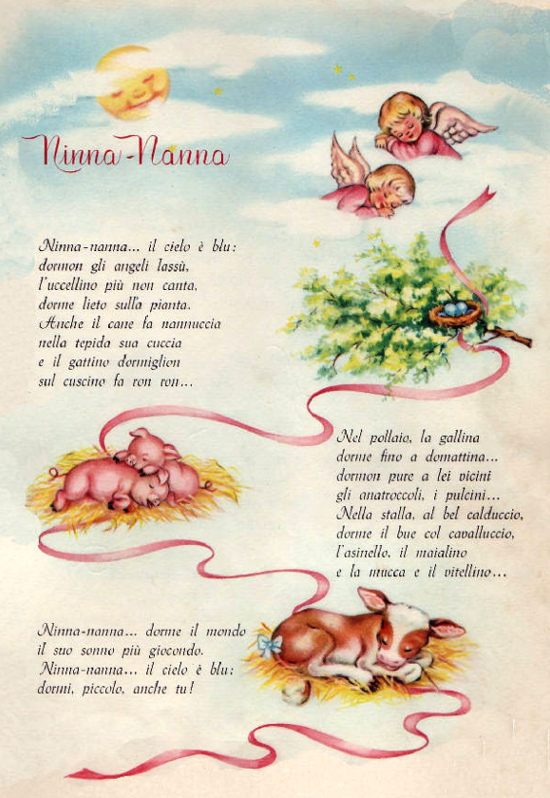 Ninna-Nanna

Ninna-nanna... il cielo è blu:
dormon gli angeli lassù,
l'uccellino più non canta,
dorme lieto sulla pianta.
Anche il cane fa nannuccia
nella tepida sua cuccia
e il gattino dormiglion
sul cuscino fa ron ron...

Nel pollaio, la gallina
dorme fino a domattina...
dormon pure a lei vicini
gli anatroccoli, i pulcini...
Nella stalla, al bel calduccio,
dorme il bue col cavalluccio,
l'asinello, il maialino
e la mucca e il vitellino...

Ninna-nanna... dorme il mondo
il suo sonno più giocondo.
Ninna-nanna... il cielo è blu:
dormi, piccolo, anche tu!